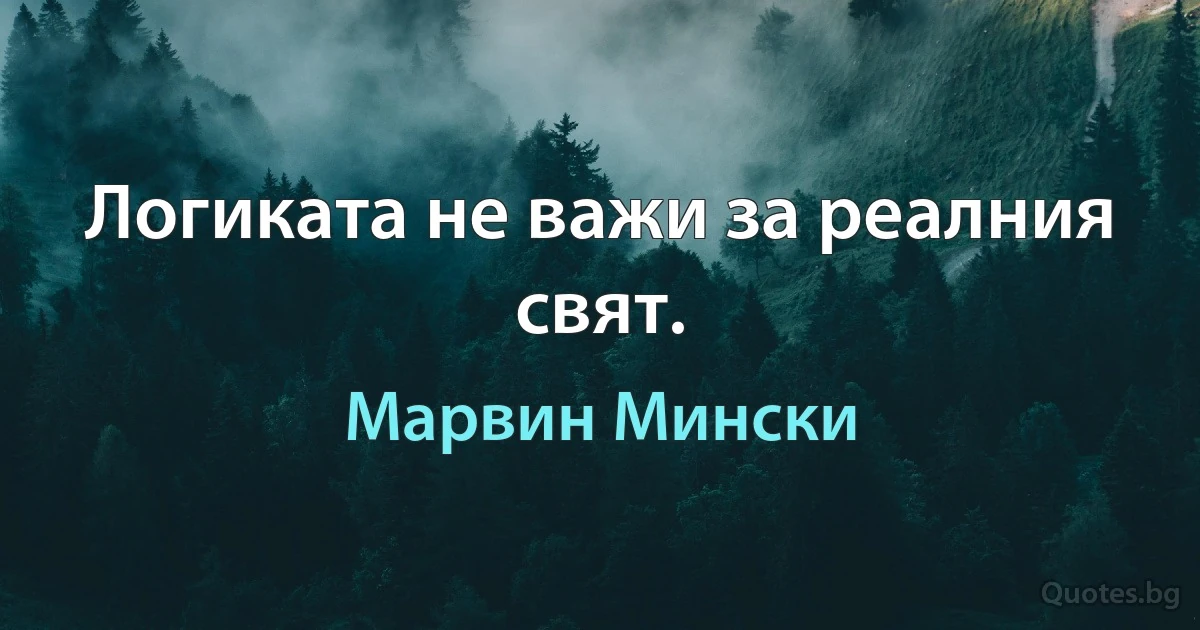 Логиката не важи за реалния свят.

Марвин Мински

Quotes.bg